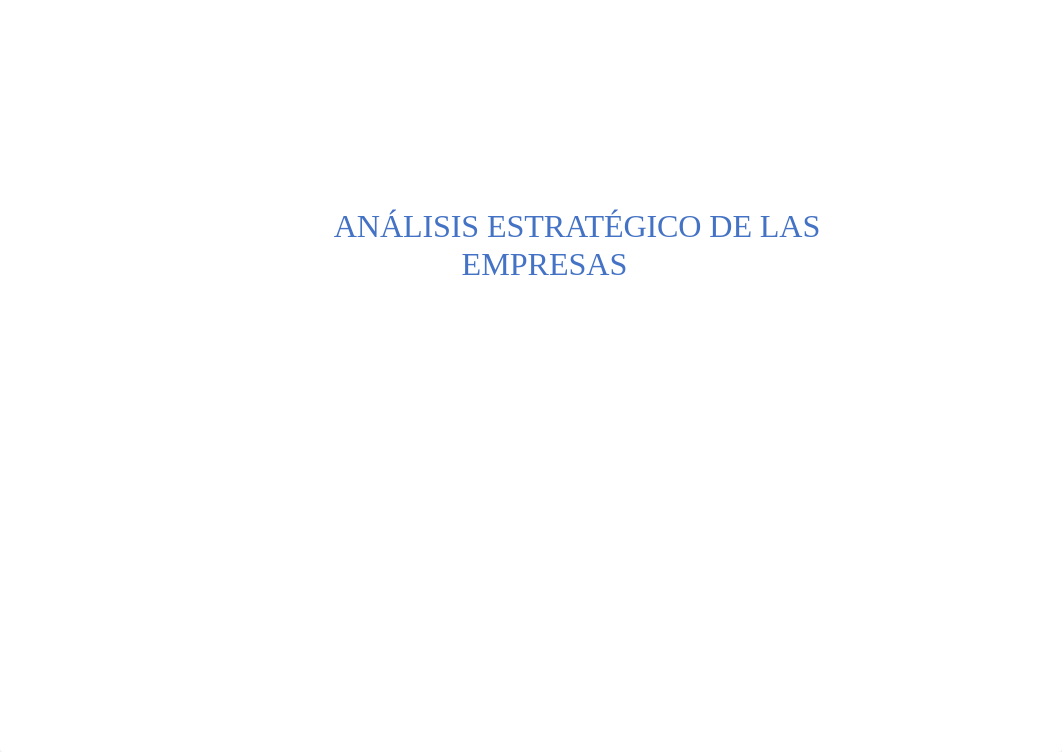 ANÁLISIS ESTRATÉGICO DE LAS EMPRESAS